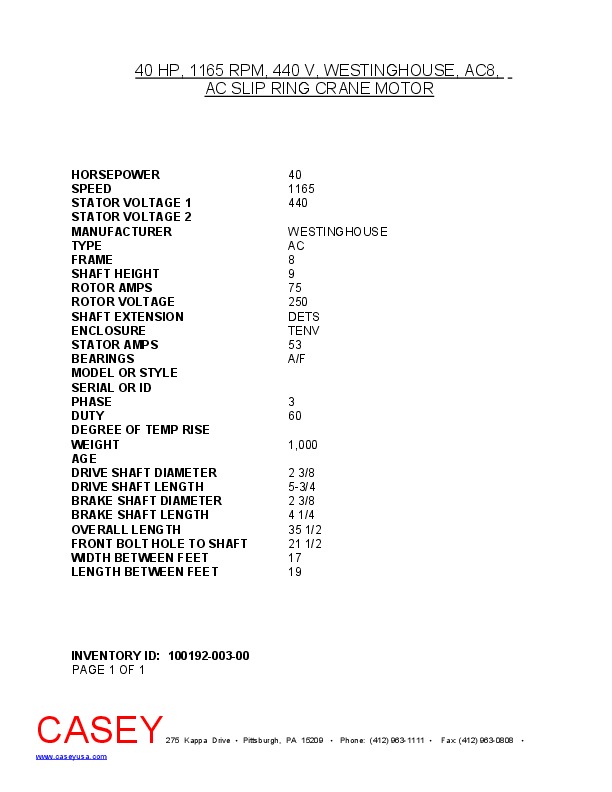 40 HP, 1165 RPM, 440 V, WESTINGHOUSE, AC8, AC SLIP RING CRANE MOTOR

| | |
|---|---|
| HORSEPOWER | 40 |
| SPEED | 1165 |
| STATOR VOLTAGE 1 | 440 |
| STATOR VOLTAGE 2 | |
| MANUFACTURER | WESTINGHOUSE |
| TYPE | AC |
| FRAME | 8 |
| SHAFT HEIGHT | 9 |
| ROTOR AMPS | 75 |
| ROTOR VOLTAGE | 250 |
| SHAFT EXTENSION | DETS |
| ENCLOSURE | TENV |
| STATOR AMPS | 53 |
| BEARINGS | A/F |
| MODEL OR STYLE | |
| SERIAL OR ID | |
| PHASE | 3 |
| DUTY | 60 |
| DEGREE OF TEMP RISE | |
| WEIGHT | 1,000 |
| AGE | |
| DRIVE SHAFT DIAMETER | 2 3/8 |
| DRIVE SHAFT LENGTH | 5-3/4 |
| BRAKE SHAFT DIAMETER | 2 3/8 |
| BRAKE SHAFT LENGTH | 4 1/4 |
| OVERALL LENGTH | 35 1/2 |
| FRONT BOLT HOLE TO SHAFT | 21 1/2 |
| WIDTH BETWEEN FEET | 17 |
| LENGTH BETWEEN FEET | 19 |

INVENTORY ID: 100192-003-00
PAGE 1 OF 1

CASEY 275 Kappa Drive • Pittsburgh, PA 15209 • Phone: (412) 963-1111 • Fax: (412) 963-0808 •
www.caseyusa.com